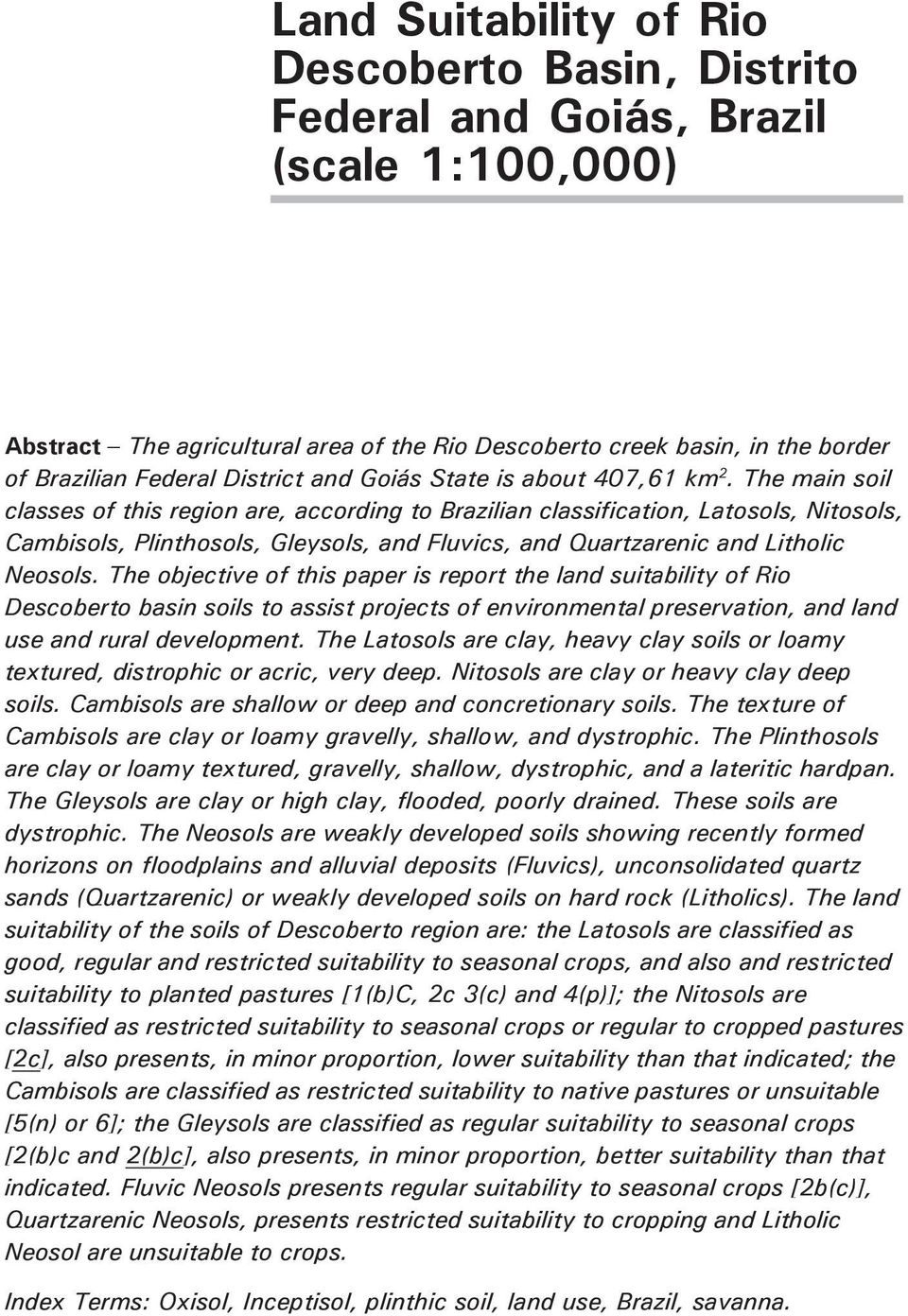 Land Suitability of Rio Descoberto Basin, Distrito Federal and Goiás, Brazil (scale 1:100,000)

Abstract – The agricultural area of the Rio Descoberto creek basin, in the border of Brazilian Federal District and Goiás State is about 407,61 km$^2$. The main soil classes of this region are, according to Brazilian classification, Latosols, Nitosols, Cambisols, Plinthosols, Gleysols, and Fluvics, and Quartzarenic and Litholic Neosols. The objective of this paper is report the land suitability of Rio Descoberto basin soils to assist projects of environmental preservation, and land use and rural development. The Latosols are clay, heavy clay soils or loamy textured, distrophic or acric, very deep. Nitosols are clay or heavy clay deep soils. Cambisols are shallow or deep and concretionary soils. The texture of Cambisols are clay or loamy gravelly, shallow, and dystrophic. The Plinthosols are clay or loamy textured, gravelly, shallow, dystrophic, and a lateritic hardpan. The Gleysols are clay or high clay, flooded, poorly drained. These soils are dystrophic. The Neosols are weakly developed soils showing recently formed horizons on floodplains and alluvial deposits (Fluvics), unconsolidated quartz sands (Quartzarenic) or weakly developed soils on hard rock (Litholics). The land suitability of the soils of Descoberto region are: the Latosols are classified as good, regular and restricted suitability to seasonal crops, and also and restricted suitability to planted pastures [1(b)C, 2c 3(c) and 4(p)]; the Nitosols are classified as restricted suitability to seasonal crops or regular to cropped pastures [2c], also presents, in minor proportion, lower suitability than that indicated; the Cambisols are classified as restricted suitability to native pastures or unsuitable [5(n) or 6]; the Gleysols are classified as regular suitability to seasonal crops [2(b)c and 2(b)c], also presents, in minor proportion, better suitability than that indicated. Fluvic Neosols presents regular suitability to seasonal crops [2b(c)], Quartzarenic Neosols, presents restricted suitability to cropping and Litholic Neosol are unsuitable to crops.

Index Terms: Oxisol, Inceptisol, plinthic soil, land use, Brazil, savanna.